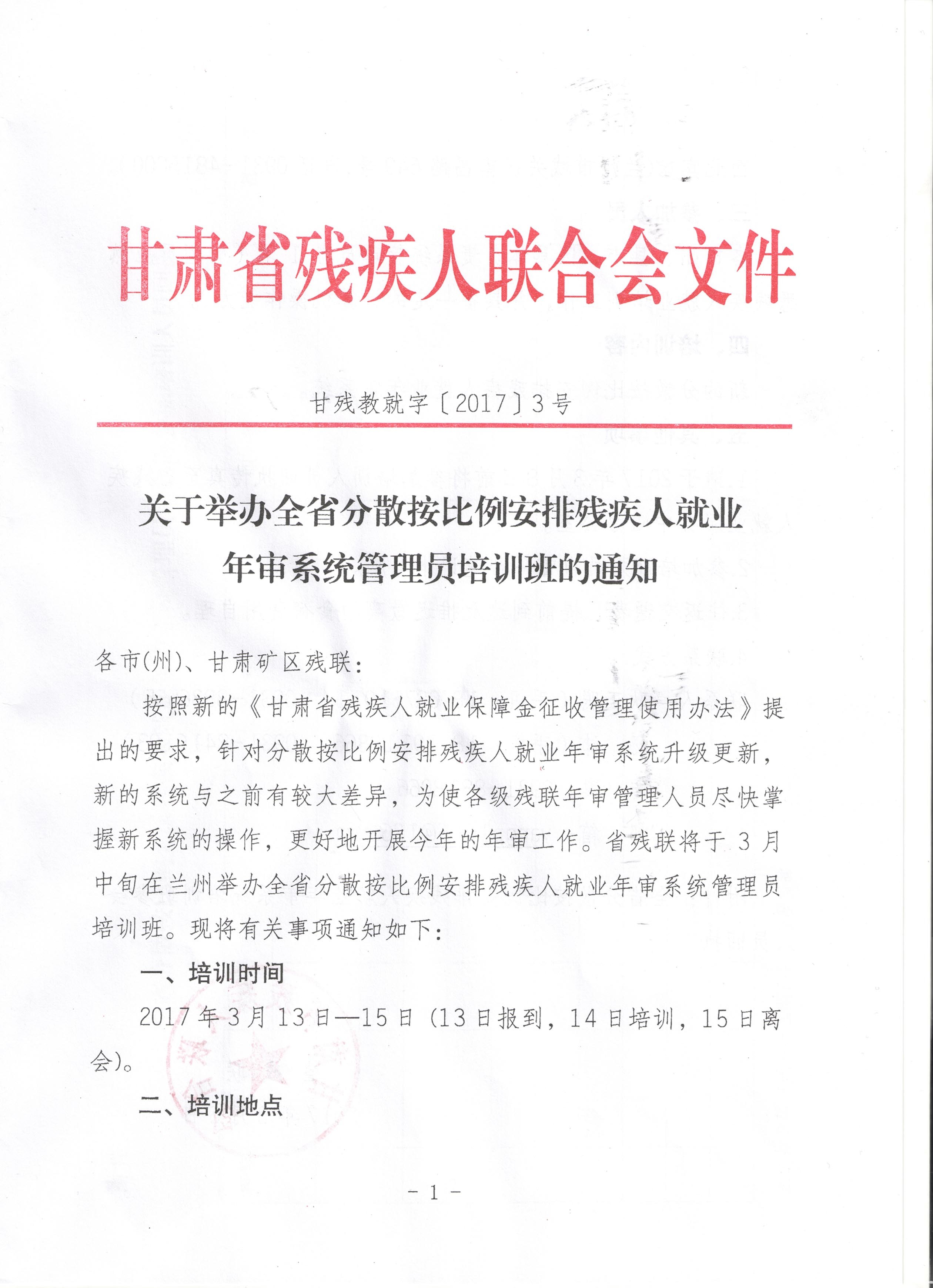 甘肃省残疾人联合会文件

甘残教就字〔2017〕3号

关于举办全省分散按比例安排残疾人就业年审系统管理员培训班的通知

各市(州)、甘肃矿区残联：

按照新的《甘肃省残疾人就业保障金征收管理使用办法》提出的要求，针对分散按比例安排残疾人就业年审系统升级更新，新的系统与之前有较大差异，为使各级残联年审管理人员尽快掌握新系统的操作，更好地开展今年的年审工作。省残联将于3月中旬在兰州举办全省分散按比例安排残疾人就业年审系统管理员培训班。现将有关事项通知如下：

一、培训时间

2017年3月13日—15日（13日报到，14日培训，15日离会）。

二、培训地点

- 1 -